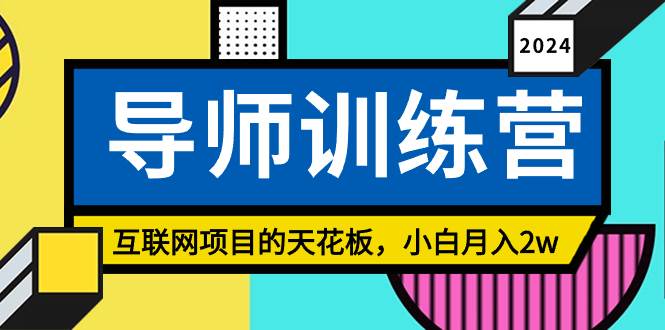 2024

导师训练营

互联网项目的天花板，小白月入2w